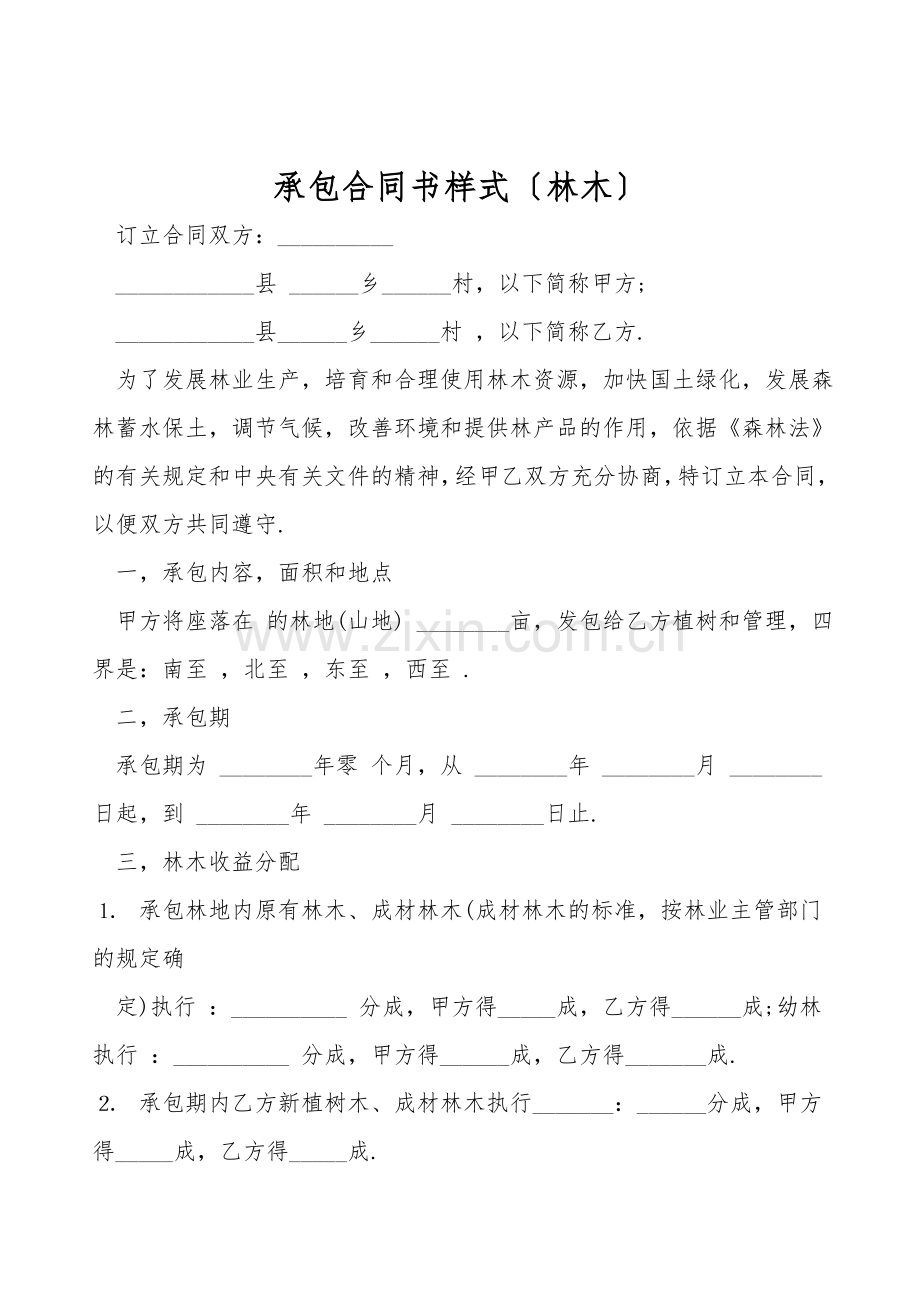 承包合同书样式〔林木〕

订立合同双方：____

____县 ____乡____村，以下简称甲方；

____县____乡____村 ，以下简称乙方.

为了发展林业生产，培育和合理使用林木资源，加快国土绿化，发展森林蓄水保土，调节气候，改善环境和提供林产品的作用，依据《森林法》的有关规定和中央有关文件的精神，经甲乙双方充分协商，特订立本合同，以便双方共同遵守.

一，承包内容，面积和地点

甲方将座落在 的林地(山地) ____亩，发包给乙方植树和管理，四界是：南至 ，北至 ，东至 ，西至 .

二，承包期

承包期为 ____年零 个月，从 ____年 ____月 ____日起，到 ____年 ____月 ____日止.

三，林木收益分配

1. 承包林地内原有林木、成材林木(成材林木的标准，按林业主管部门的规定确

定)执行 ：____ 分成，甲方得____成，乙方得____成;幼林执行 ：____ 分成，甲方得____成，乙方得____成.

2. 承包期内乙方新植树木、成材林木执行____：____分成，甲方得____成，乙方得____成.

www.zixin.com.cn